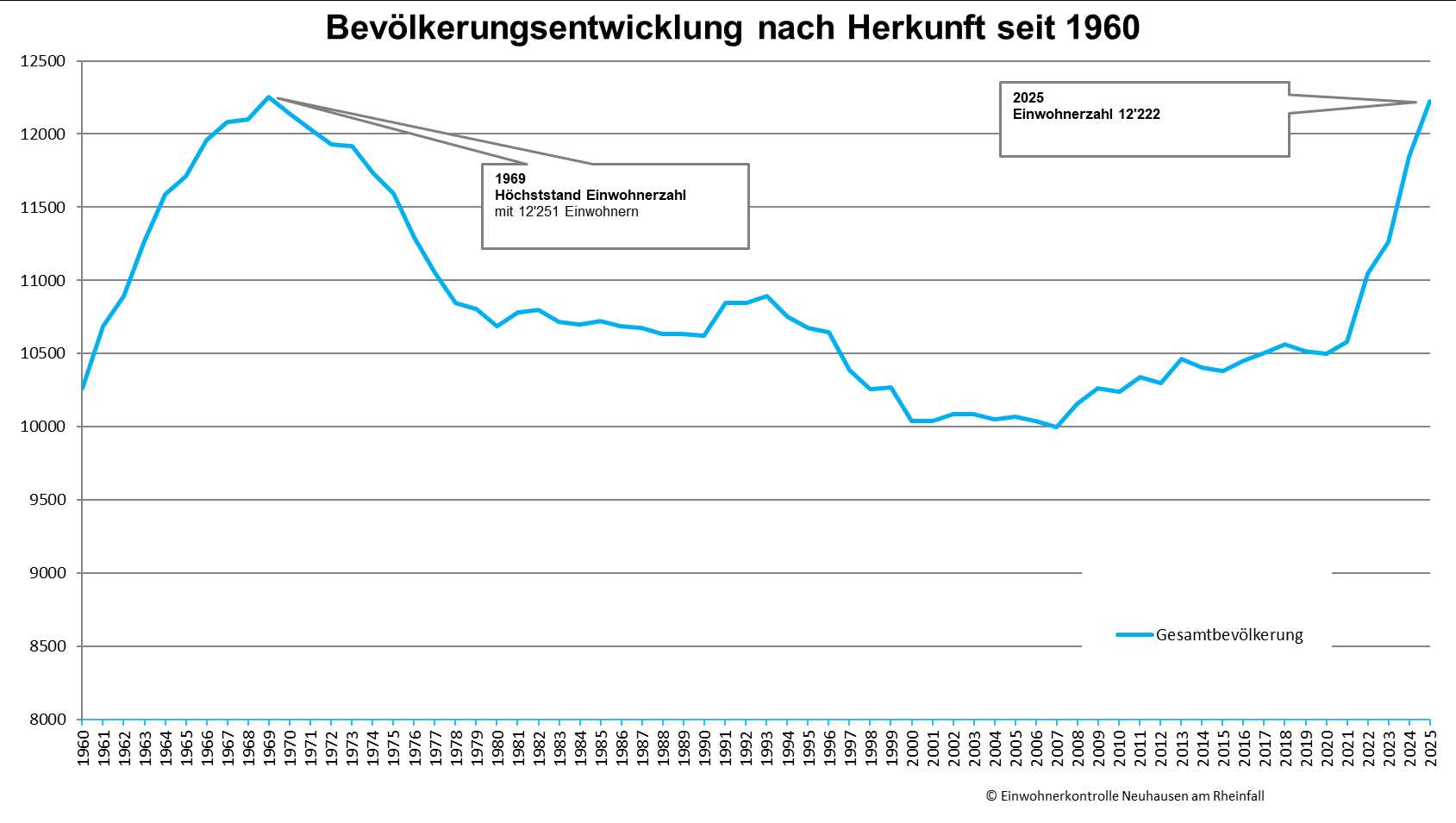 Bevölkerungsentwicklung nach Herkunft seit 1960

12500
12000
11500
11000
10500
10000
9500
9000
8500
8000

1969
Höchststand Einwohnerzahl
mit 12'251 Einwohnern

2025
Einwohnerzahl 12'222

Gesamtbevölkerung

1960 1961 1962 1963 1964 1965 1966 1967 1968 1969 1970 1971 1972 1973 1974 1975 1976 1977 1978 1979 1980 1981 1982 1983 1984 1985 1986 1987 1988 1989 1990 1991 1992 1993 1994 1995 1996 1997 1998 1999 2000 2001 2002 2003 2004 2005 2006 2007 2008 2009 2010 2011 2012 2013 2014 2015 2016 2017 2018 2019 2020 2021 2022 2023 2024 2025

© Einwohnerkontrolle Neuhausen am Rheinfall